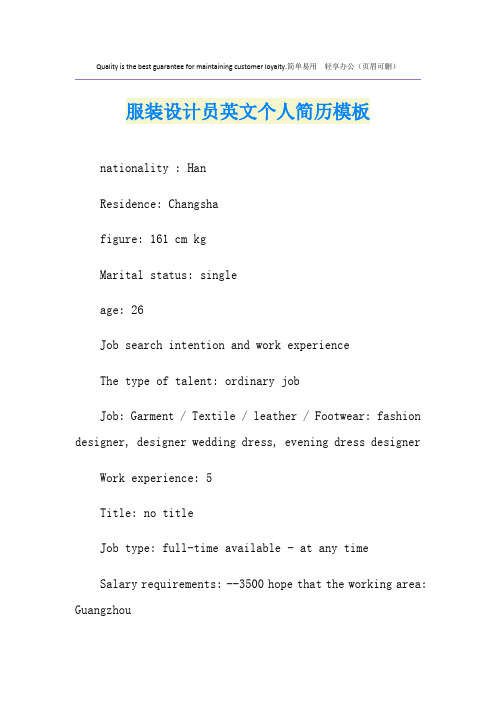 Quality is the best guarantee for maintaining customer loyalty.简单易用 轻享办公（页眉可删）

服装设计员英文个人简历模板

nationality : Han

Residence: Changsha

figure: 161 cm kg

Marital status: single

age: 26

Job search intention and work experience

The type of talent: ordinary job

Job: Garment / Textile / leather / Footwear: fashion designer, designer wedding dress, evening dress designer

Work experience: 5

Title: no title

Job type: full-time available - at any time

Salary requirements: --3500 hope that the working area: Guangzhou